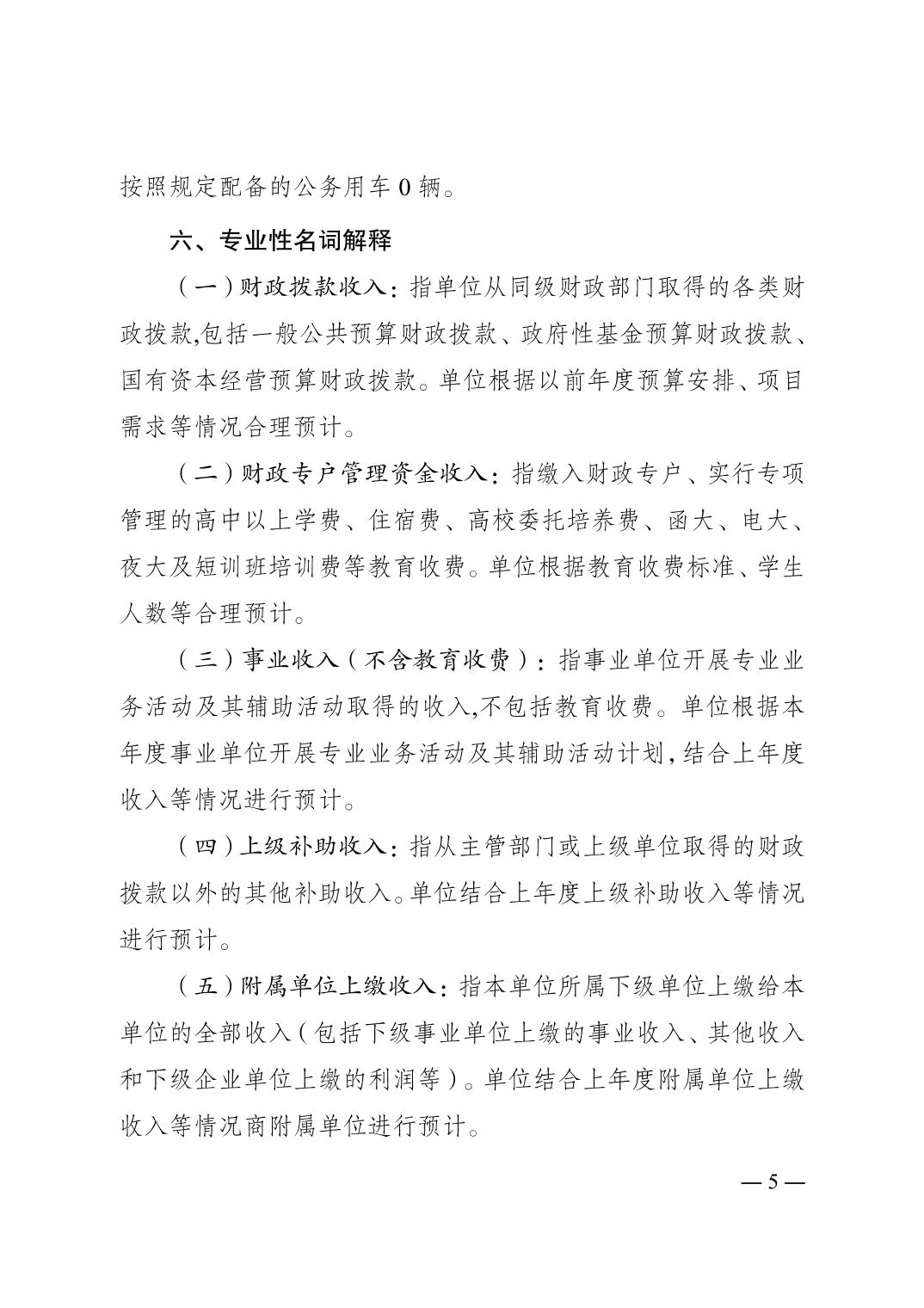 按照规定配备的公务用车 0 辆。

六、专业性名词解释

（一）财政拨款收入：指单位从同级财政部门取得的各类财政拨款,包括一般公共预算财政拨款、政府性基金预算财政拨款、国有资本经营预算财政拨款。单位根据以前年度预算安排、项目需求等情况合理预计。

（二）财政专户管理资金收入：指缴入财政专户、实行专项管理的高中以上学费、住宿费、高校委托培养费、函大、电大、夜大及短训班培训费等教育收费。单位根据教育收费标准、学生人数等合理预计。

（三）事业收入（不含教育收费）：指事业单位开展专业业务活动及其辅助活动取得的收入,不包括教育收费。单位根据本年度事业单位开展专业业务活动及其辅助活动计划,结合上年度收入等情况进行预计。

（四）上级补助收入：指从主管部门或上级单位取得的财政拨款以外的其他补助收入。单位结合上年度上级补助收入等情况进行预计。

（五）附属单位上缴收入：指本单位所属下级单位上缴给本单位的全部收入（包括下级事业单位上缴的事业收入、其他收入和下级企业单位上缴的利润等）。单位结合上年度附属单位上缴收入等情况商附属单位进行预计。

— 5 —